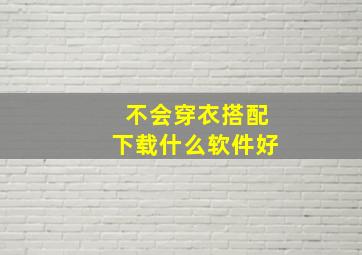 不会穿衣搭配
下载什么软件好